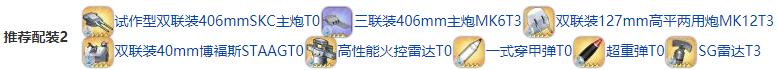 推荐配装2 试作型双联装406mmSKC主炮T0 三联装406mm主炮MK6T3 双联装127mm高平两用炮MK12T3 双联装40mm博福斯STAAGT0 高性能火控雷达T0 一式穿甲弹T0 超重弹T0 SG雷达T3